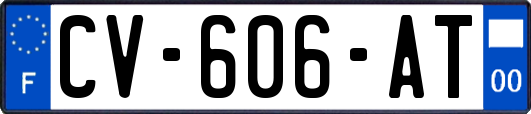 F
CV-606-AT
00